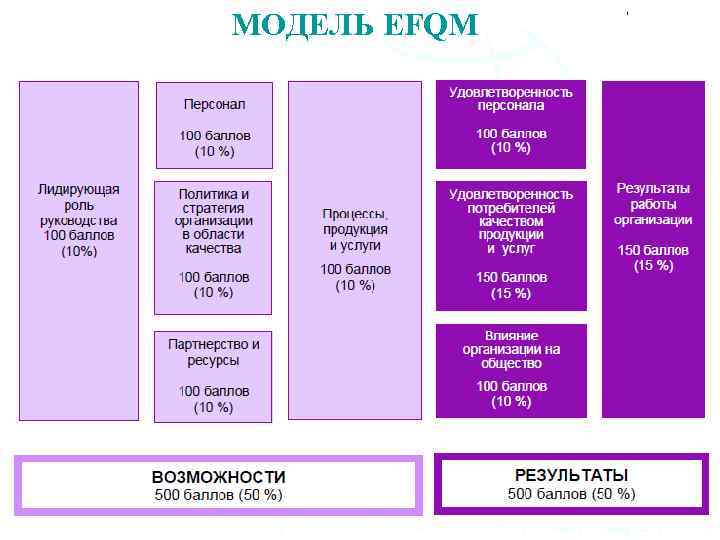 МОДЕЛЬ EFQM

Лидирующая роль руководства 100 баллов (10%)

Персонал

100 баллов (10 %)

Политика и стратегия организации в области качества

100 баллов (10 %)

Партнерство и ресурсы

100 баллов (10 %)

Процессы, продукция и услуги

100 баллов (10 %)

Удовлетворенность персонала

100 баллов (10 %)

Удовлетворенность потребителей качеством продукции и услуг

150 баллов (15 %)

Влияние организации на общество

100 баллов (10 %)

Результаты работы организации

150 баллов (15 %)

ВОЗМОЖНОСТИ
500 баллов (50 %)

РЕЗУЛЬТАТЫ
500 баллов (50 %)